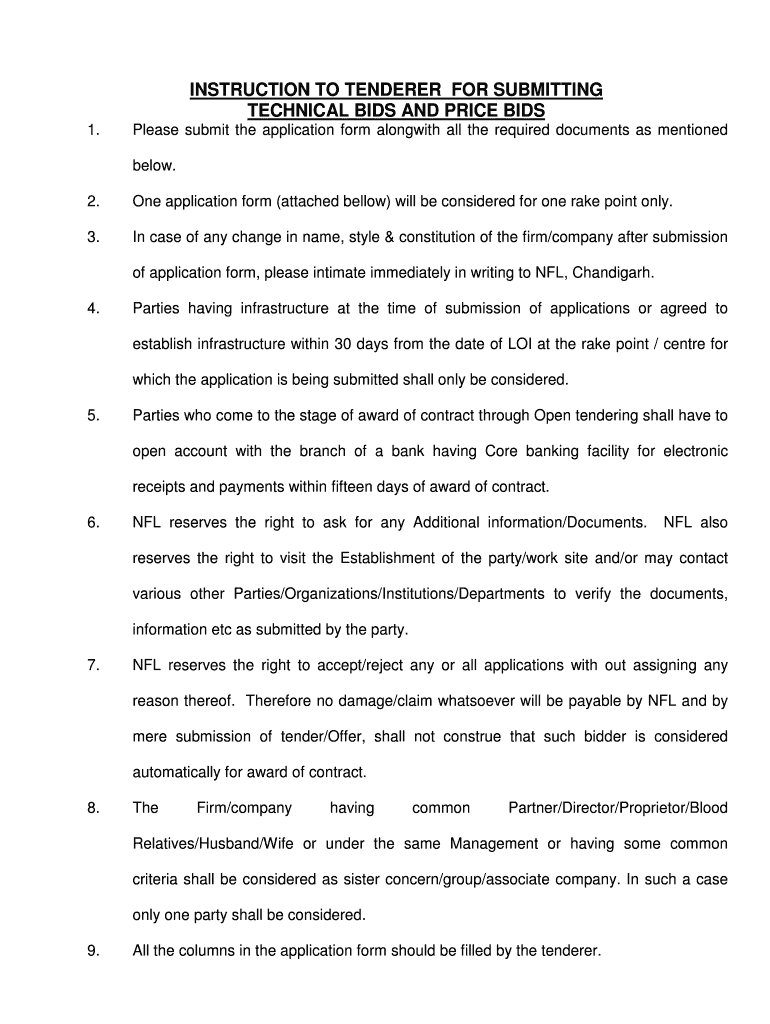 INSTRUCTION TO TENDERER FOR SUBMITTING TECHNICAL BIDS AND PRICE BIDS

1. Please submit the application form alongwith all the required documents as mentioned below.

2. One application form (attached bellow) will be considered for one rake point only.

3. In case of any change in name, style & constitution of the firm/company after submission of application form, please intimate immediately in writing to NFL, Chandigarh.

4. Parties having infrastructure at the time of submission of applications or agreed to establish infrastructure within 30 days from the date of LOI at the rake point / centre for which the application is being submitted shall only be considered.

5. Parties who come to the stage of award of contract through Open tendering shall have to open account with the branch of a bank having Core banking facility for electronic receipts and payments within fifteen days of award of contract.

6. NFL reserves the right to ask for any Additional information/Documents. NFL also reserves the right to visit the Establishment of the party/work site and/or may contact various other Parties/Organizations/Institutions/Departments to verify the documents, information etc as submitted by the party.

7. NFL reserves the right to accept/reject any or all applications with out assigning any reason thereof. Therefore no damage/claim whatsoever will be payable by NFL and by mere submission of tender/Offer, shall not construe that such bidder is considered automatically for award of contract.

8. The Firm/company having common Partner/Director/Proprietor/Blood Relatives/Husband/Wife or under the same Management or having some common criteria shall be considered as sister concern/group/associate company. In such a case only one party shall be considered.

9. All the columns in the application form should be filled by the tenderer.